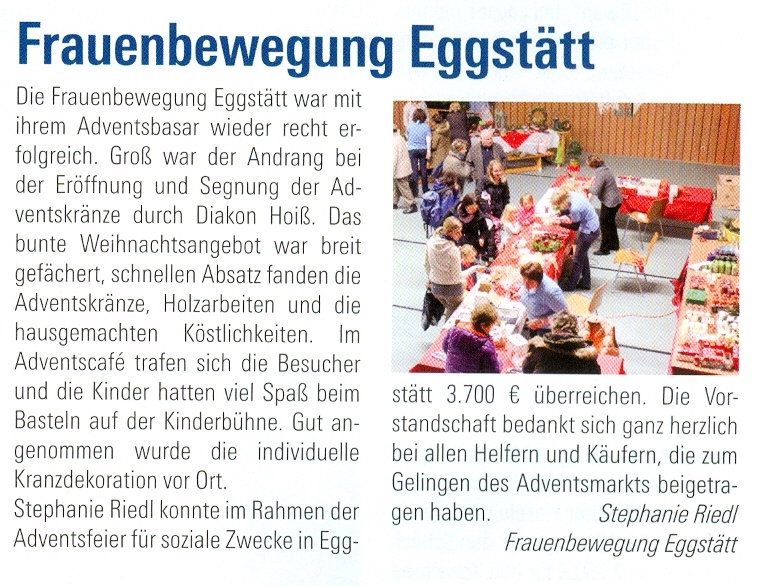 Frauenbewegung Eggstätt

Die Frauenbewegung Eggstätt war mit ihrem Adventsbasar wieder recht erfolgreich. Groß war der Andrang bei der Eröffnung und Segnung der Adventskränze durch Diakon Hoiß. Das bunte Weihnachtsangebot war breit gefächert, schnellen Absatz fanden die Adventskränze, Holzarbeiten und die hausgemachten Köstlichkeiten. Im Adventscafé trafen sich die Besucher und die Kinder hatten viel Spaß beim Basteln auf der Kinderbühne. Gut angenommen wurde die individuelle Kranzdekoration vor Ort.
Stephanie Riedl konnte im Rahmen der Adventsfeier für soziale Zwecke in Eggstätt 3.700 € überreichen. Die Vorstandschaft bedankt sich ganz herzlich bei allen Helfern und Käufern, die zum Gelingen des Adventsmarkts beigetragen haben. Stephanie Riedl
Frauenbewegung Eggstätt